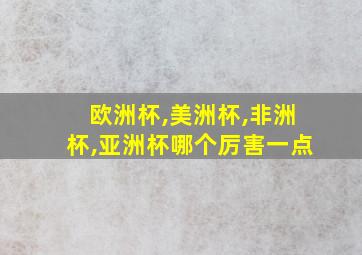 欧洲杯,美洲杯,非洲杯,亚洲杯哪个厉害一点